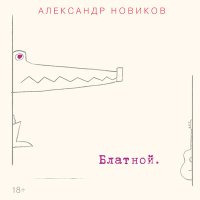 АЛЕКСАНДР НОВИКОВ

Блатной.

18+